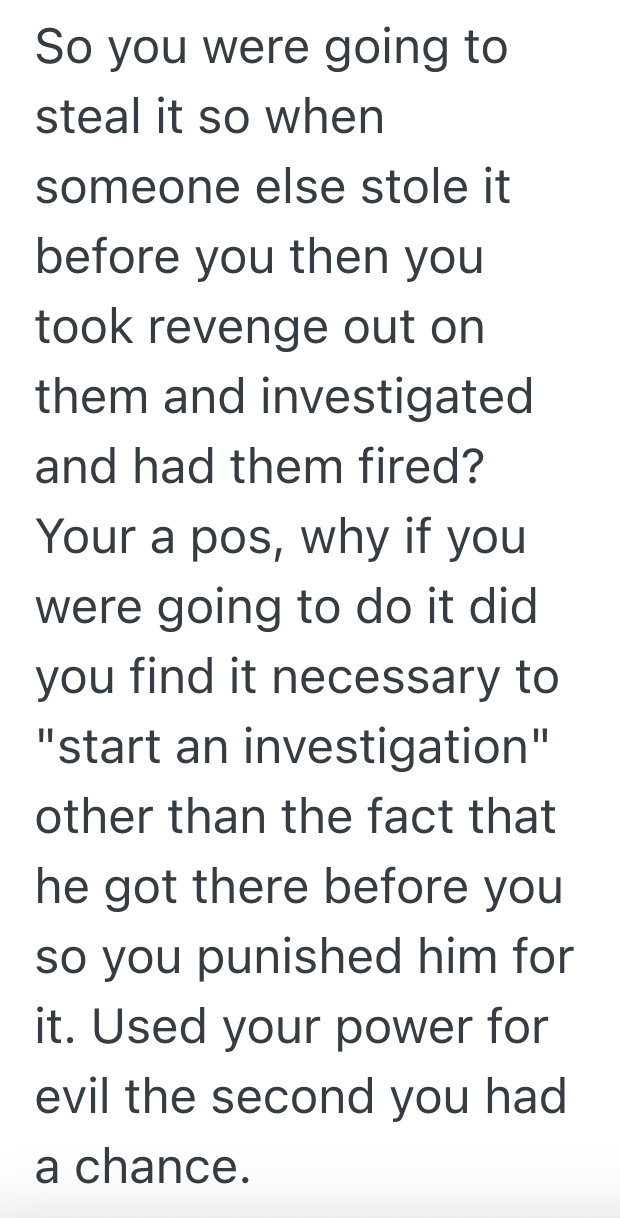 So you were going to steal it so when someone else stole it before you then you took revenge out on them and investigated and had them fired? Your a pos, why if you were going to do it did you find it necessary to "start an investigation" other than the fact that he got there before you so you punished him for it. Used your power for evil the second you had a chance.